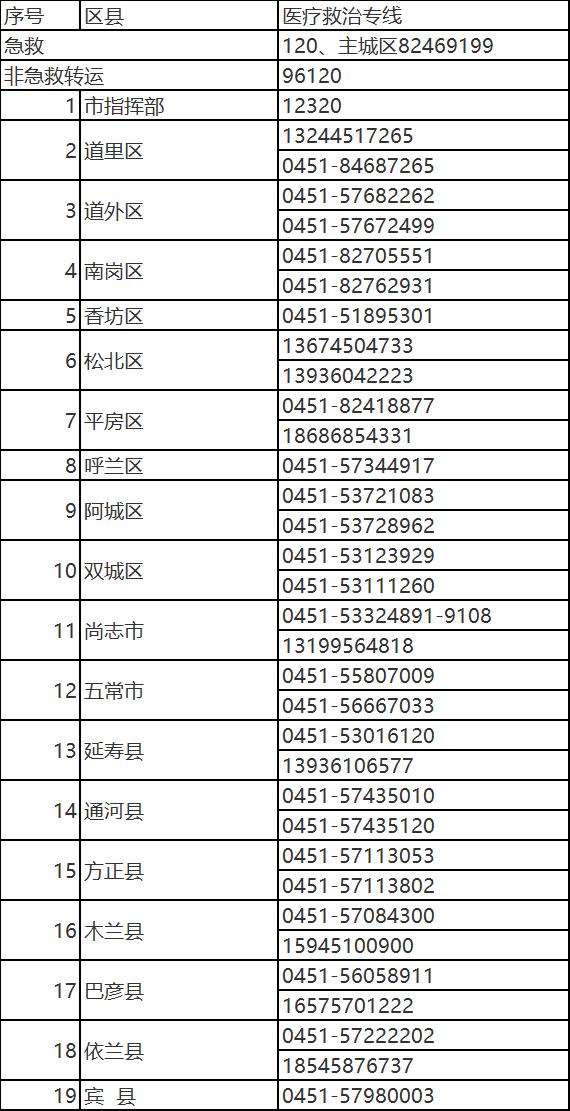 | 序号 | 区县 | 医疗救治专线 |
|---|---|---|
| 急救 | | 120、主城区82469199 |
| 非急救转运 | | 96120 |
| 1 | 市指挥部 | 12320 |
| 2 | 道里区 | 13244517265 |
| | | 0451-84687265 |
| 3 | 道外区 | 0451-57682262 |
| | | 0451-57672499 |
| 4 | 南岗区 | 0451-82705551 |
| | | 0451-82762931 |
| 5 | 香坊区 | 0451-51895301 |
| 6 | 松北区 | 13674504733 |
| | | 13936042223 |
| 7 | 平房区 | 0451-82418877 |
| | | 18686854331 |
| 8 | 呼兰区 | 0451-57344917 |
| 9 | 阿城区 | 0451-53721083 |
| | | 0451-53728962 |
| 10 | 双城区 | 0451-53123929 |
| | | 0451-53111260 |
| 11 | 尚志市 | 0451-53324891-9108 |
| | | 13199564818 |
| 12 | 五常市 | 0451-55807009 |
| | | 0451-56667033 |
| 13 | 延寿县 | 0451-53016120 |
| | | 13936106577 |
| 14 | 通河县 | 0451-57435010 |
| | | 0451-57435120 |
| 15 | 方正县 | 0451-57113053 |
| | | 0451-57113802 |
| 16 | 木兰县 | 0451-57084300 |
| | | 15945100900 |
| 17 | 巴彦县 | 0451-56058911 |
| | | 16575701222 |
| 18 | 依兰县 | 0451-57222202 |
| | | 18545876737 |
| 19 | 宾 县 | 0451-57980003 |